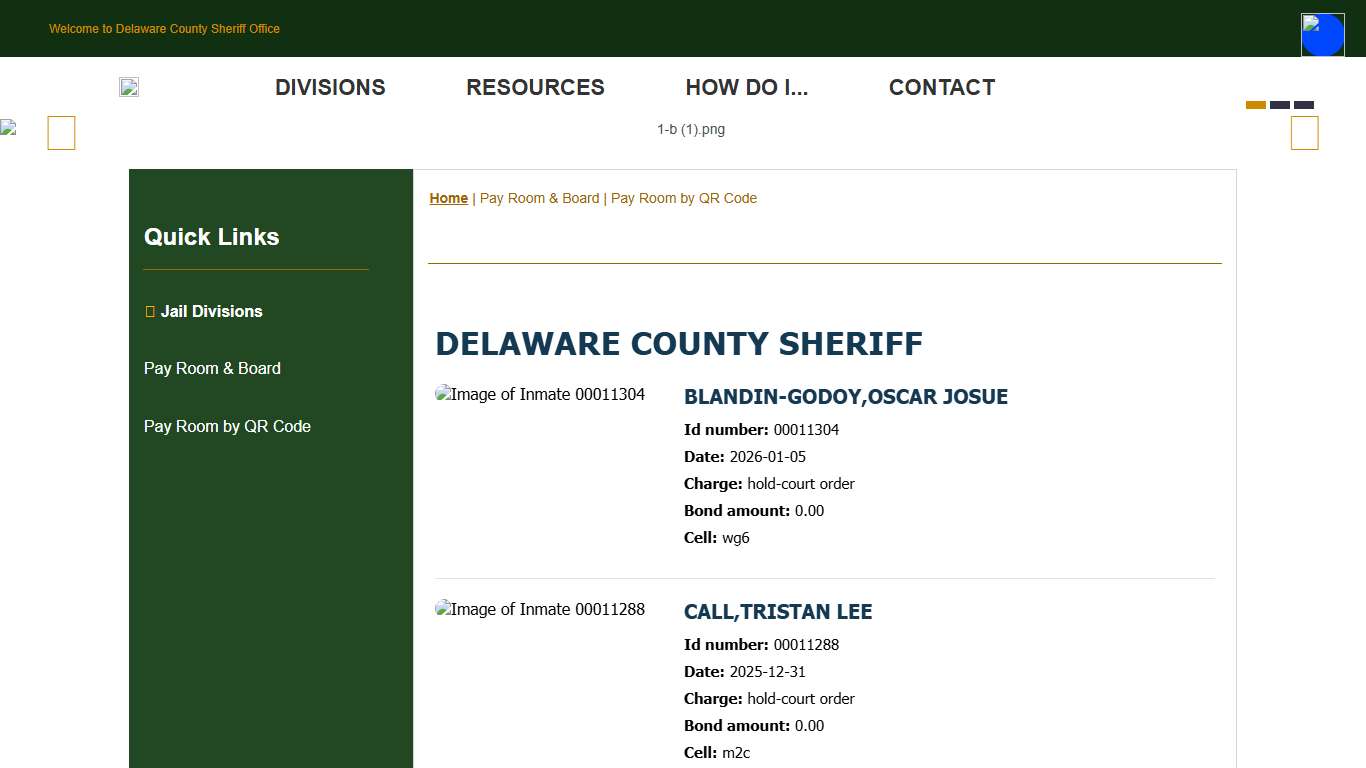 Welcome to Delaware County Sheriff Office

DIVISIONS RESOURCES HOW DO I... CONTACT

1-b (1).png

Quick Links

Jail Divisions

Pay Room & Board

Pay Room by QR Code

Home | Pay Room & Board | Pay Room by QR Code

DELAWARE COUNTY SHERIFF

Image of Inmate 00011304

BLANDIN-GODOY,OSCAR JOSUE

Id number: 00011304

Date: 2026-01-05

Charge: hold-court order

Bond amount: 0.00

Cell: wg6

Image of Inmate 00011288

CALL,TRISTAN LEE

Id number: 00011288

Date: 2025-12-31

Charge: hold-court order

Bond amount: 0.00

Cell: m2c